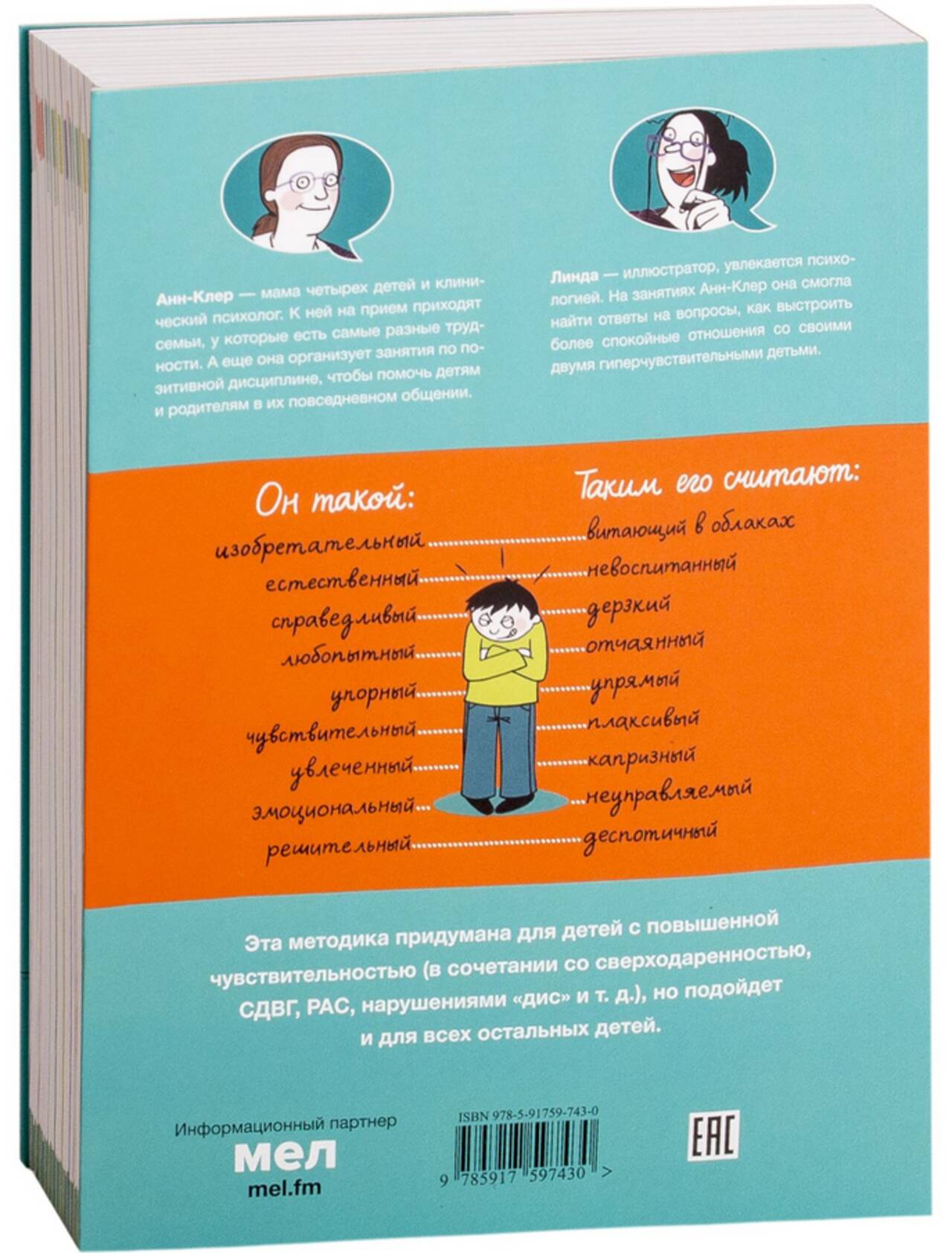 Анн-Клер — мама четырех детей и клинический психолог. К ней на прием приходят семьи, у которые есть самые разные трудности. А еще она организует занятия по позитивной дисциплине, чтобы помочь детям и родителям в их повседневном общении.

Линда — иллюстратор, увлекается психологией. На занятиях Анн-Клер она смогла найти ответы на вопросы, как выстроить более спокойные отношения со своими двумя гиперчувствительными детьми.

Он такой:

изобретательный
естественный
справедливый
любопытный
упорный
чувствительный
увлеченный
эмоциональный
решительный

Таким его считают:

витающий в облаках
невоспитанный
дерзкий
отчаянный
упрямый
плаксивый
капризный
неуправляемый
деспотичный

Эта методика придумана для детей с повышенной чувствительностью (в сочетании со сверходаренностью, СДВГ, РАС, нарушениями «дис» и т. д.), но подойдет и для всех остальных детей.

Информационный партнер
мел
mel.fm

ISBN 978-5-91759-743-0
9 785917 597430 >

EAC